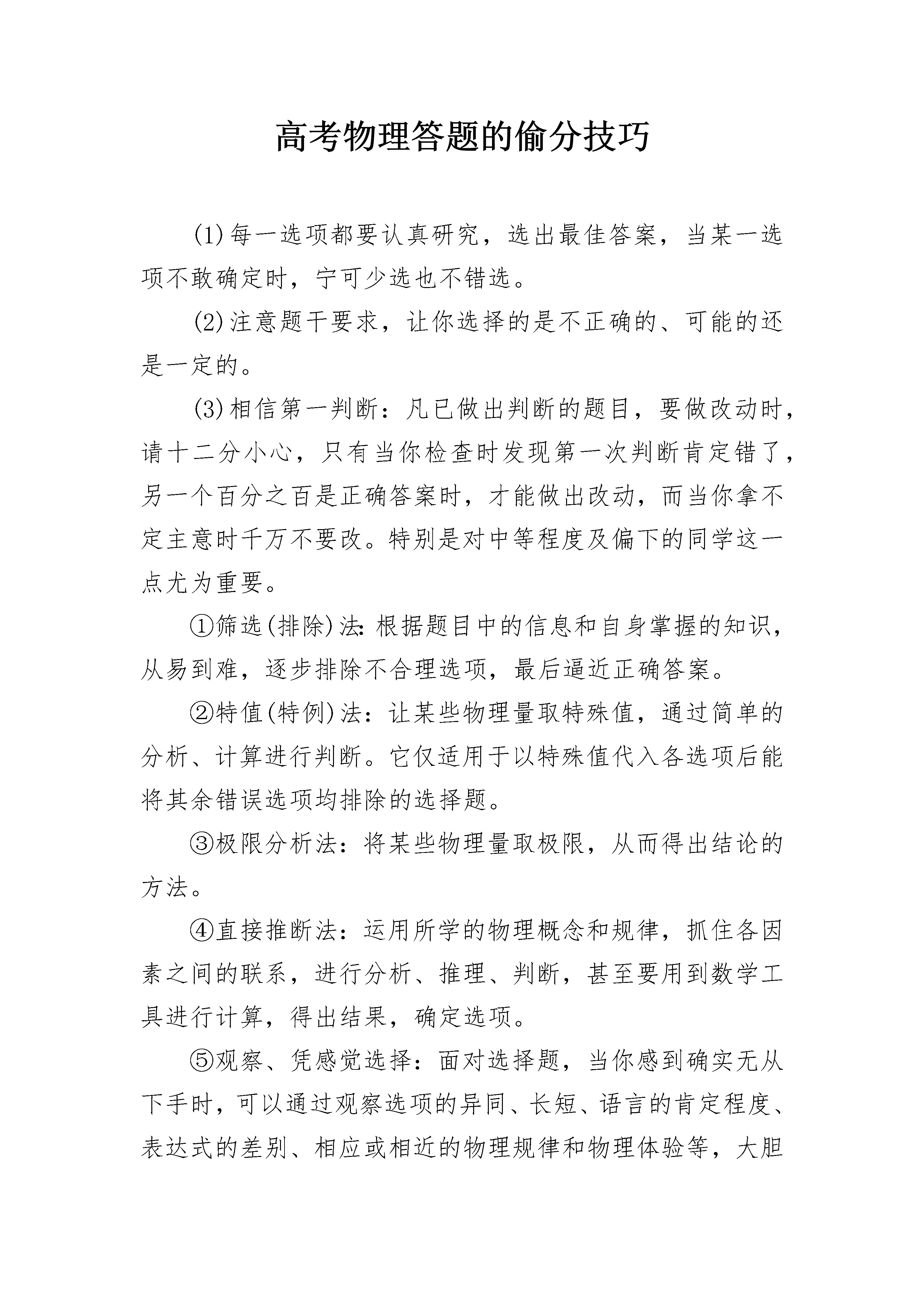 高考物理答题的偷分技巧

(1)每一选项都要认真研究，选出最佳答案，当某一选项不敢确定时，宁可少选也不错选。

(2)注意题干要求，让你选择的是不正确的、可能的还是一定的。

(3)相信第一判断：凡已做出判断的题目，要做改动时，请十二分小心，只有当你检查时发现第一次判断肯定错了，另一个百分之百是正确答案时，才能做出改动，而当你拿不定主意时千万不要改。特别是对中等程度及偏下的同学这一点尤为重要。

①筛选(排除)法：根据题目中的信息和自身掌握的知识，从易到难，逐步排除不合理选项，最后逼近正确答案。

②特值(特例)法：让某些物理量取特殊值，通过简单的分析、计算进行判断。它仅适用于以特殊值代入各选项后能将其余错误选项均排除的选择题。

③极限分析法：将某些物理量取极限，从而得出结论的方法。

④直接推断法：运用所学的物理概念和规律，抓住各因素之间的联系，进行分析、推理、判断，甚至要用到数学工具进行计算，得出结果，确定选项。

⑤观察、凭感觉选择：面对选择题，当你感到确实无从下手时，可以通过观察选项的异同、长短、语言的肯定程度、表达式的差别、相应或相近的物理规律和物理体验等，大胆